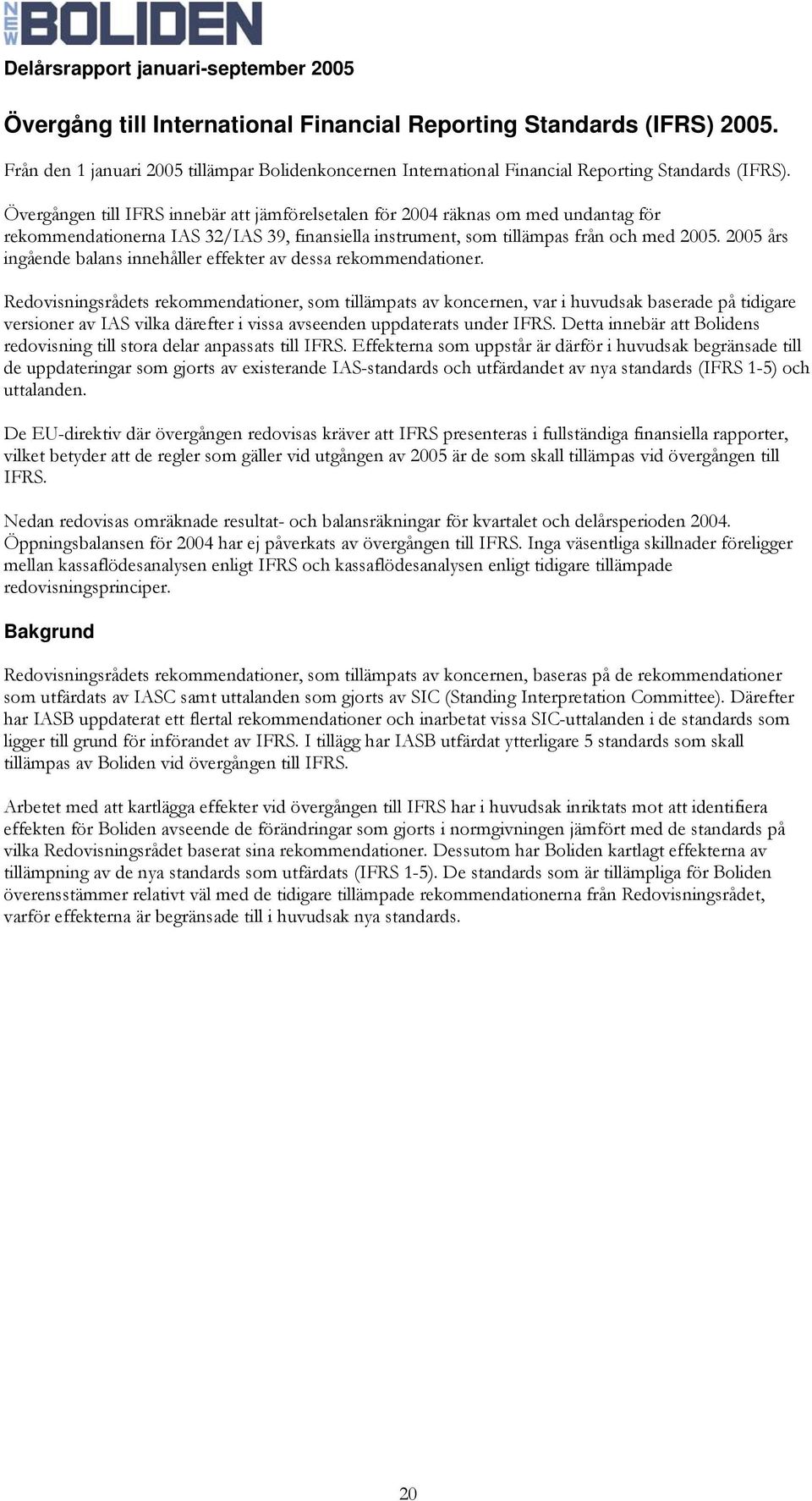 NEW BOLIDEN

Delårsrapport januari-september 2005

Övergång till International Financial Reporting Standards (IFRS) 2005.

Från den 1 januari 2005 tillämpar Bolidenkoncernen International Financial Reporting Standards (IFRS).

Övergången till IFRS innebär att jämförelsetalen för 2004 räknas om med undantag för rekommendationerna IAS 32/IAS 39, finansiella instrument, som tillämpas från och med 2005. 2005 års ingående balans innehåller effekter av dessa rekommendationer.

Redovisningsrådets rekommendationer, som tillämpats av koncernen, var i huvudsak baserade på tidigare versioner av IAS vilka därefter i vissa avseenden uppdaterats under IFRS. Detta innebär att Bolidens redovisning till stora delar anpassats till IFRS. Effekterna som uppstår är därför i huvudsak begränsade till de uppdateringar som gjorts av existerande IAS-standards och utfärdandet av nya standards (IFRS 1-5) och uttalanden.

De EU-direktiv där övergången redovisas kräver att IFRS presenteras i fullständiga finansiella rapporter, vilket betyder att de regler som gäller vid utgången av 2005 är de som skall tillämpas vid övergången till IFRS.

Nedan redovisas omräknade resultat- och balansräkningar för kvartalet och delårsperioden 2004. Öppningsbalansen för 2004 har ej påverkats av övergången till IFRS. Inga väsentliga skillnader föreligger mellan kassaflödesanalysen enligt IFRS och kassaflödesanalysen enligt tidigare tillämpade redovisningsprinciper.

Bakgrund

Redovisningsrådets rekommendationer, som tillämpats av koncernen, baseras på de rekommendationer som utfärdats av IASC samt uttalanden som gjorts av SIC (Standing Interpretation Committee). Därefter har IASB uppdaterat ett flertal rekommendationer och inarbetat vissa SIC-uttalanden i de standards som ligger till grund för införandet av IFRS. I tillägg har IASB utfärdat ytterligare 5 standards som skall tillämpas av Boliden vid övergången till IFRS.

Arbetet med att kartlägga effekter vid övergången till IFRS har i huvudsak inriktats mot att identifiera effekten för Boliden avseende de förändringar som gjorts i normgivningen jämfört med de standards på vilka Redovisningsrådet baserat sina rekommendationer. Dessutom har Boliden kartlagt effekterna av tillämpning av de nya standards som utfärdats (IFRS 1-5). De standards som är tillämpliga för Boliden överensstämmer relativt väl med de tidigare tillämpade rekommendationerna från Redovisningsrådet, varför effekterna är begränsade till i huvudsak nya standards.

20